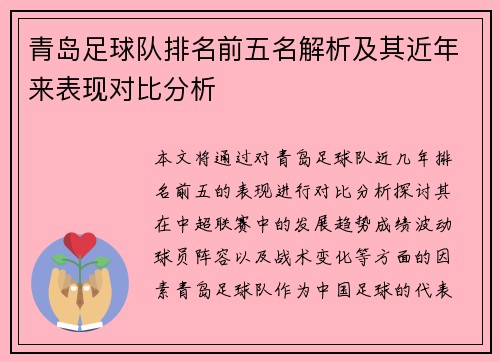 青岛足球队排名前五名解析及其近年来表现对比分析

本文将通过对青岛足球队近几年排名前五的表现进行对比分析探讨其在中超联赛中的发展趋势成绩波动球员阵容以及战术变化等方面的因素青岛足球队作为中国足球的代表